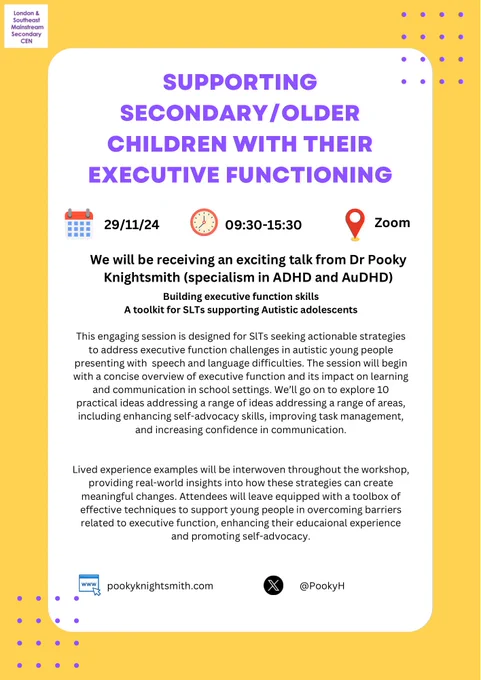 London & Southeast Mainstream Secondary CEN

SUPPORTING SECONDARY/OLDER CHILDREN WITH THEIR EXECUTIVE FUNCTIONING

29/11/24

09:30-15:30

Zoom

We will be receiving an exciting talk from Dr Pooky Knightsmith (specialism in ADHD and AuDHD)

Building executive function skills
A toolkit for SLTs supporting Autistic adolescents

This engaging session is designed for SlTs seeking actionable strategies to address executive function challenges in autistic young people presenting with speech and language difficulties. The session will begin with a concise overview of executive function and its impact on learning and communication in school settings. We'll go on to explore 10 practical ideas addressing a range of ideas addressing a range of areas, including enhancing self-advocacy skills, improving task management, and increasing confidence in communication.

Lived experience examples will be interwoven throughout the workshop, providing real-world insights into how these strategies can create meaningful changes. Attendees will leave equipped with a toolbox of effective techniques to support young people in overcoming barriers related to executive function, enhancing their educaional experience and promoting self-advocacy.

www

pookyknightsmith.com

@PookyH